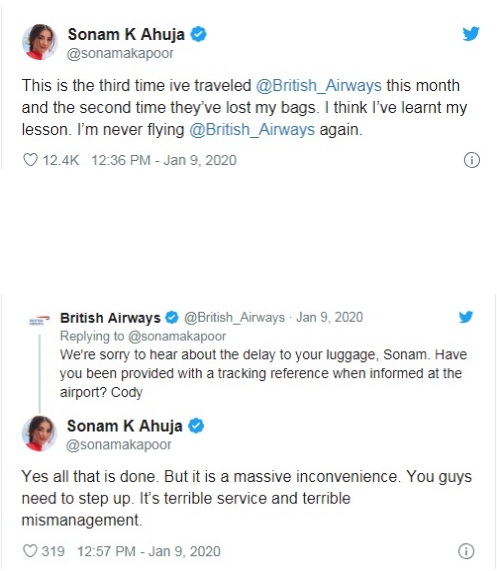 Sonam K Ahuja
@sonamakapoor

This is the third time ive traveled @British_Airways this month and the second time they've lost my bags. I think I've learnt my lesson. I'm never flying @British_Airways again.

12.4K 12:36 PM - Jan 9, 2020

British Airways @British_Airways · Jan 9, 2020
Replying to @sonamakapoor
We're sorry to hear about the delay to your luggage, Sonam. Have you been provided with a tracking reference when informed at the airport? Cody

Sonam K Ahuja
@sonamakapoor

Yes all that is done. But it is a massive inconvenience. You guys need to step up. It's terrible service and terrible mismanagement.

319 12:57 PM - Jan 9, 2020